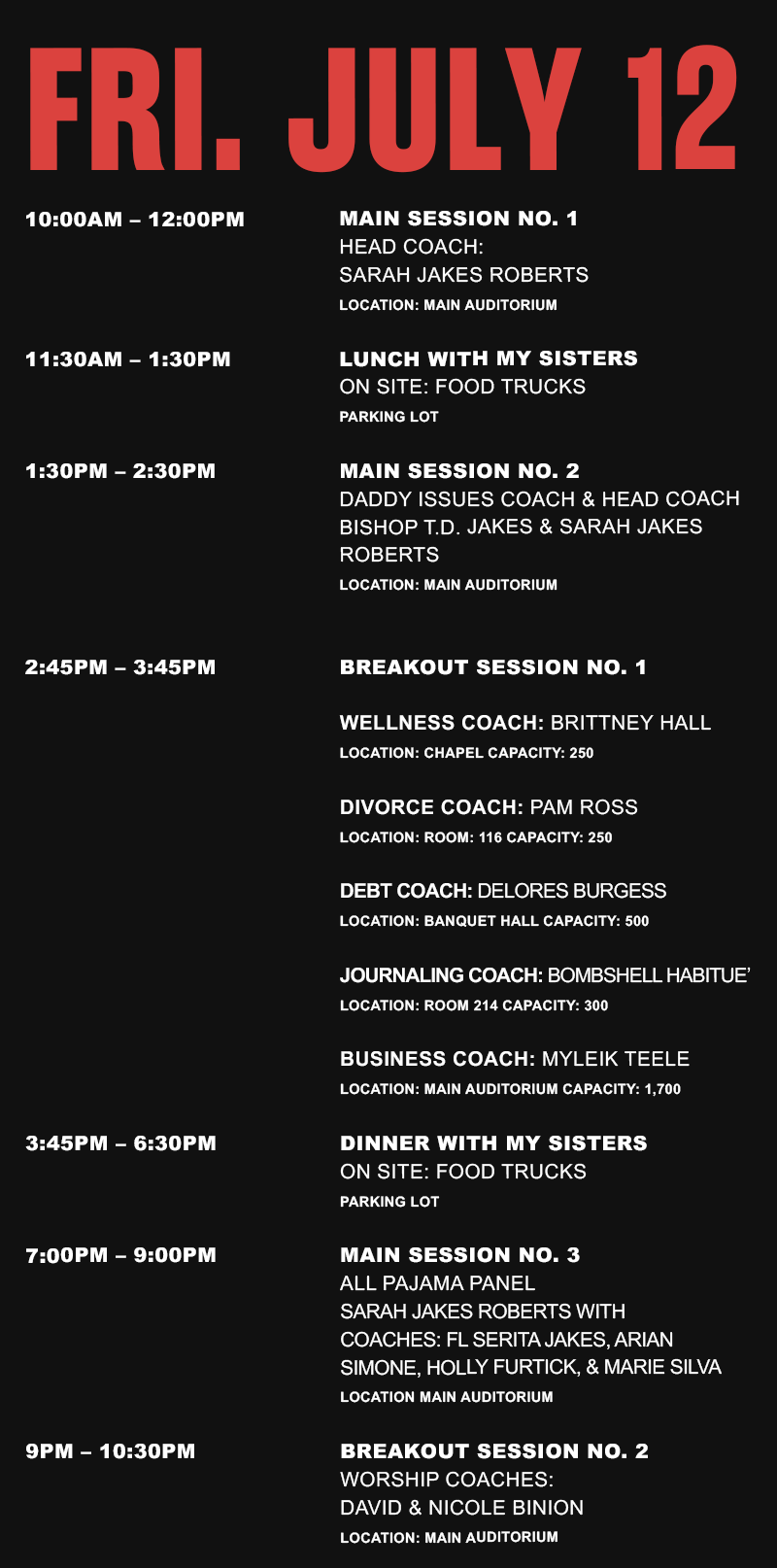 FRI. JULY 12

10:00AM – 12:00PM

MAIN SESSION NO. 1
HEAD COACH:
SARAH JAKES ROBERTS
LOCATION: MAIN AUDITORIUM

11:30AM – 1:30PM

LUNCH WITH MY SISTERS
ON SITE: FOOD TRUCKS
PARKING LOT

1:30PM – 2:30PM

MAIN SESSION NO. 2
DADDY ISSUES COACH & HEAD COACH
BISHOP T.D. JAKES & SARAH JAKES ROBERTS
LOCATION: MAIN AUDITORIUM

2:45PM – 3:45PM

BREAKOUT SESSION NO. 1

WELLNESS COACH: BRITTNEY HALL
LOCATION: CHAPEL CAPACITY: 250

DIVORCE COACH: PAM ROSS
LOCATION: ROOM: 116 CAPACITY: 250

DEBT COACH: DELORES BURGESS
LOCATION: BANQUET HALL CAPACITY: 500

JOURNALING COACH: BOMBSHELL HABITUE'
LOCATION: ROOM 214 CAPACITY: 300

BUSINESS COACH: MYLEIK TEELE
LOCATION: MAIN AUDITORIUM CAPACITY: 1,700

3:45PM – 6:30PM

DINNER WITH MY SISTERS
ON SITE: FOOD TRUCKS
PARKING LOT

7:00PM – 9:00PM

MAIN SESSION NO. 3
ALL PAJAMA PANEL
SARAH JAKES ROBERTS WITH COACHES: FL SERITA JAKES, ARIAN SIMONE, HOLLY FURTICK, & MARIE SILVA
LOCATION MAIN AUDITORIUM

9PM – 10:30PM

BREAKOUT SESSION NO. 2
WORSHIP COACHES:
DAVID & NICOLE BINION
LOCATION: MAIN AUDITORIUM